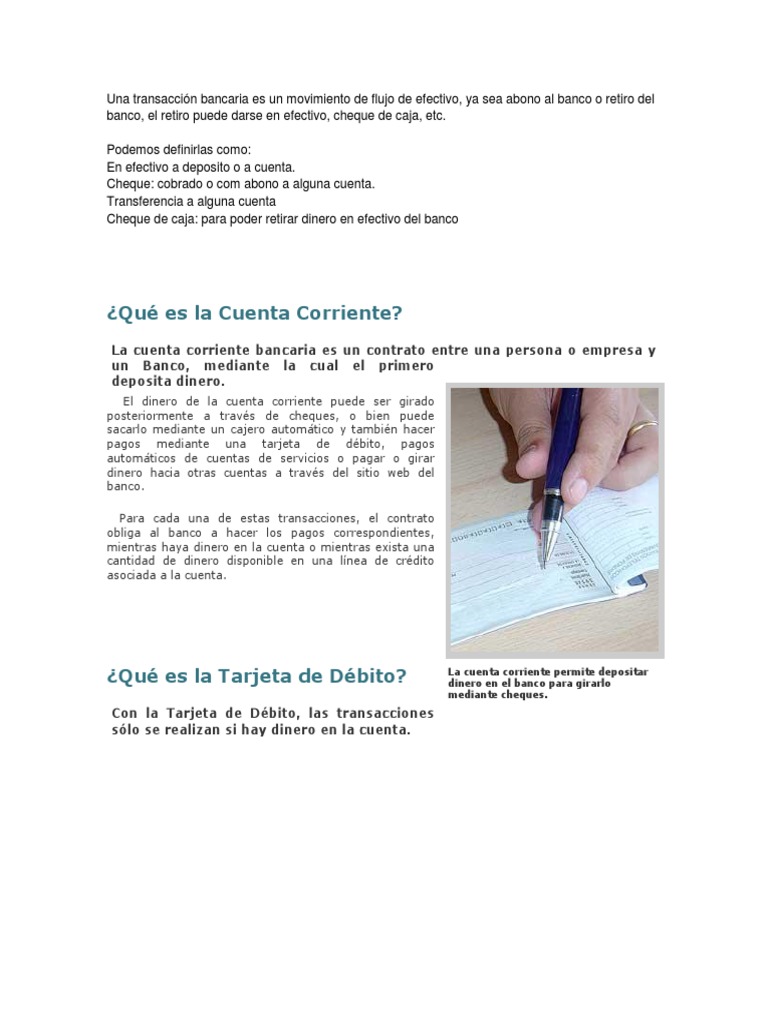 Una transacción bancaria es un movimiento de flujo de efectivo, ya sea abono al banco o retiro del banco, el retiro puede darse en efectivo, cheque de caja, etc.

Podemos definirlas como:
En efectivo a deposito o a cuenta.
Cheque: cobrado o com abono a alguna cuenta.
Transferencia a alguna cuenta
Cheque de caja: para poder retirar dinero en efectivo del banco

¿Qué es la Cuenta Corriente?

La cuenta corriente bancaria es un contrato entre una persona o empresa y un Banco, mediante la cual el primero deposita dinero.

El dinero de la cuenta corriente puede ser girado posteriormente a través de cheques, o bien puede sacarlo mediante un cajero automático y también hacer pagos mediante una tarjeta de débito, pagos automáticos de cuentas de servicios o pagar o girar dinero hacia otras cuentas a través del sitio web del banco.

Para cada una de estas transacciones, el contrato obliga al banco a hacer los pagos correspondientes, mientras haya dinero en la cuenta o mientras exista una cantidad de dinero disponible en una línea de crédito asociada a la cuenta.

La cuenta corriente permite depositar dinero en el banco para girarlo mediante cheques.

¿Qué es la Tarjeta de Débito?

Con la Tarjeta de Débito, las transacciones sólo se realizan si hay dinero en la cuenta.